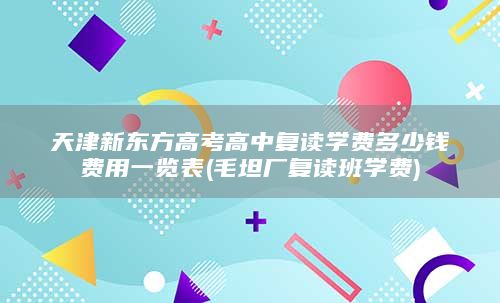 天津新东方高考高中复读学费多少钱费用一览表(毛坦厂复读班学费)